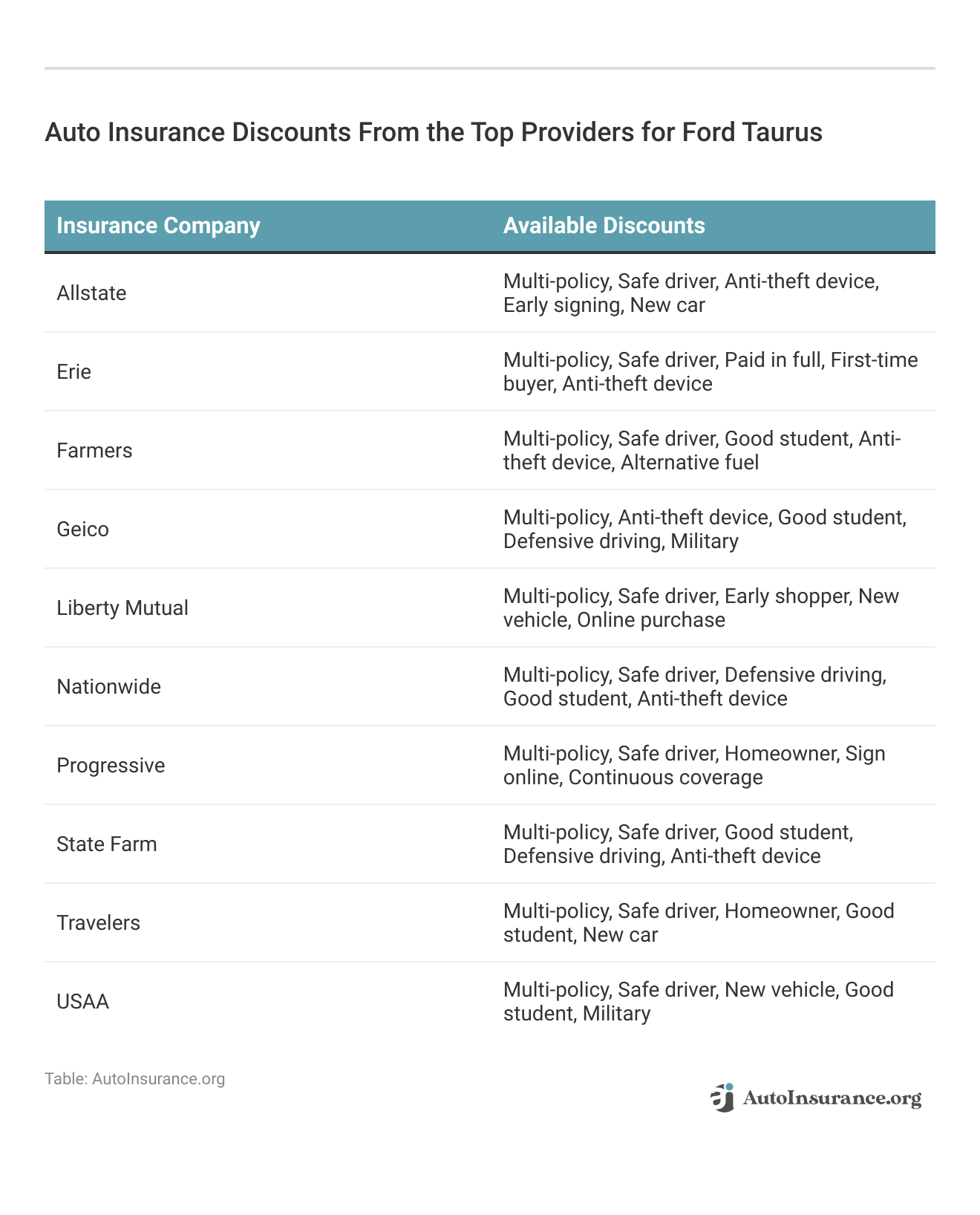 Auto Insurance Discounts From the Top Providers for Ford Taurus

| Insurance Company | Available Discounts |
|---|---|
| Allstate | Multi-policy, Safe driver, Anti-theft device, Early signing, New car |
| Erie | Multi-policy, Safe driver, Paid in full, First-time buyer, Anti-theft device |
| Farmers | Multi-policy, Safe driver, Good student, Anti-theft device, Alternative fuel |
| Geico | Multi-policy, Anti-theft device, Good student, Defensive driving, Military |
| Liberty Mutual | Multi-policy, Safe driver, Early shopper, New vehicle, Online purchase |
| Nationwide | Multi-policy, Safe driver, Defensive driving, Good student, Anti-theft device |
| Progressive | Multi-policy, Safe driver, Homeowner, Sign online, Continuous coverage |
| State Farm | Multi-policy, Safe driver, Good student, Defensive driving, Anti-theft device |
| Travelers | Multi-policy, Safe driver, Homeowner, Good student, New car |
| USAA | Multi-policy, Safe driver, New vehicle, Good student, Military |

Table: AutoInsurance.org

AutoInsurance.org